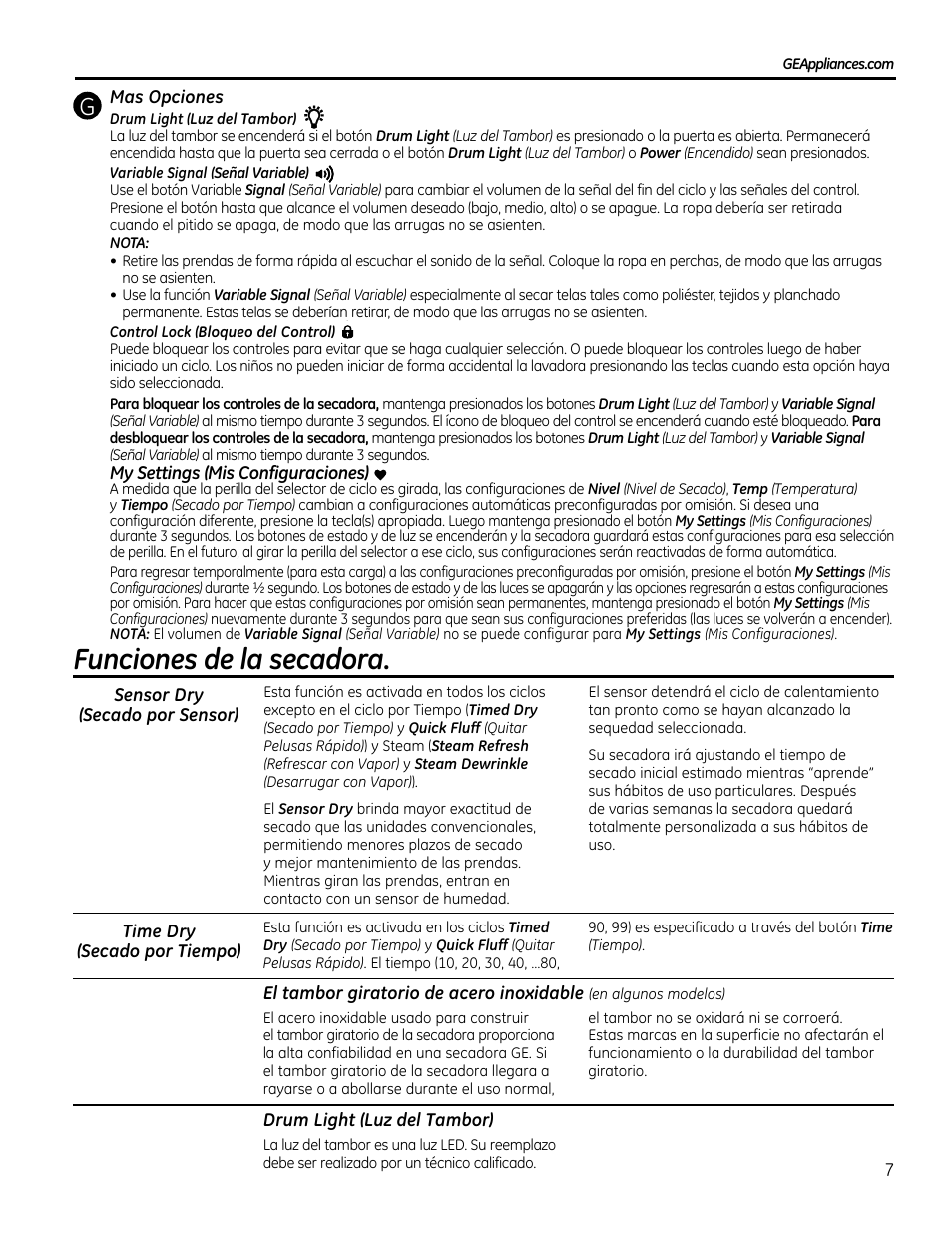 GEAppliances.com

G

Mas Opciones

Drum Light (Luz del Tambor)

La luz del tambor se encenderá si el botón Drum Light (Luz del Tambor) es presionado o la puerta es abierta. Permanecerá encendida hasta que la puerta sea cerrada o el botón Drum Light (Luz del Tambor) o Power (Encendido) sean presionados.

Variable Signal (Señal Variable)

Use el botón Variable Signal (Señal Variable) para cambiar el volumen de la señal del fin del ciclo y las señales del control. Presione el botón hasta que alcance el volumen deseado (bajo, medio, alto) o se apague. La ropa debería ser retirada cuando el pitido se apaga, de modo que las arrugas no se asienten.

NOTA:

• Retire las prendas de forma rápida al escuchar el sonido de la señal. Coloque la ropa en perchas, de modo que las arrugas no se asienten.

• Use la función Variable Signal (Señal Variable) especialmente al secar telas tales como poliéster, tejidos y planchado permanente. Estas telas se deberían retirar, de modo que las arrugas no se asienten.

Control Lock (Bloqueo del Control)

Puede bloquear los controles para evitar que se haga cualquier selección. O puede bloquear los controles luego de haber iniciado un ciclo. Los niños no pueden iniciar de forma accidental la lavadora presionando las teclas cuando esta opción haya sido seleccionada.

Para bloquear los controles de la secadora, mantenga presionados los botones Drum Light (Luz del Tambor) y Variable Signal (Señal Variable) al mismo tiempo durante 3 segundos. El ícono de bloqueo del control se encenderá cuando esté bloqueado. Para desbloquear los controles de la secadora, mantenga presionados los botones Drum Light (Luz del Tambor) y Variable Signal (Señal Variable) al mismo tiempo durante 3 segundos.

My Settings (Mis Configuraciones)

A medida que la perilla del selector de ciclo es girada, las configuraciones de Nivel (Nivel de Secado), Temp (Temperatura) y Tiempo (Secado por Tiempo) cambian a configuraciones automáticas preconfiguradas por omisión. Si desea una configuración diferente, presione la tecla(s) apropiada. Luego mantenga presionado el botón My Settings (Mis Configuraciones) durante 3 segundos. Los botones de estado y de luz se encenderán y la secadora guardará estas configuraciones para esa selección de perilla. En el futuro, al girar la perilla del selector a ese ciclo, sus configuraciones serán reactivadas de forma automática.

Para regresar temporalmente (para esta carga) a las configuraciones preconfiguradas por omisión, presione el botón My Settings (Mis Configuraciones) durante ½ segundo. Los botones de estado y de las luces se apagarán y las opciones regresarán a estas configuraciones por omisión. Para hacer que estas configuraciones por omisión sean permanentes, mantenga presionado el botón My Settings (Mis Configuraciones) nuevamente durante 3 segundos para que sean sus configuraciones preferidas (las luces se volverán a encender). NOTA: El volumen de Variable Signal (Señal Variable) no se puede configurar para My Settings (Mis Configuraciones).

Funciones de la secadora.

Sensor Dry
(Secado por Sensor)

Esta función es activada en todos los ciclos excepto en el ciclo por Tiempo (Timed Dry (Secado por Tiempo) y Quick Fluff (Quitar Pelusas Rápido)) y Steam (Steam Refresh (Refrescar con Vapor) y Steam Dewrinkle (Desarrugar con Vapor)).

El Sensor Dry brinda mayor exactitud de secado que las unidades convencionales, permitiendo menores plazos de secado y mejor mantenimiento de las prendas. Mientras giran las prendas, entran en contacto con un sensor de humedad.

El sensor detendrá el ciclo de calentamiento tan pronto como se hayan alcanzado la sequedad seleccionada.

Su secadora irá ajustando el tiempo de secado inicial estimado mientras "aprende" sus hábitos de uso particulares. Después de varias semanas la secadora quedará totalmente personalizada a sus hábitos de uso.

Time Dry
(Secado por Tiempo)

Esta función es activada en los ciclos Timed Dry (Secado por Tiempo) y Quick Fluff (Quitar Pelusas Rápido). El tiempo (10, 20, 30, 40, ...80, 90, 99) es especificado a través del botón Time (Tiempo).

El tambor giratorio de acero inoxidable (en algunos modelos)

El acero inoxidable usado para construir el tambor giratorio de la secadora proporciona la alta confiabilidad en una secadora GE. Si el tambor giratorio de la secadora llegara a rayarse o a abollarse durante el uso normal, el tambor no se oxidará ni se corroerá. Estas marcas en la superficie no afectarán el funcionamiento o la durabilidad del tambor giratorio.

Drum Light (Luz del Tambor)

La luz del tambor es una luz LED. Su reemplazo debe ser realizado por un técnico calificado.

7